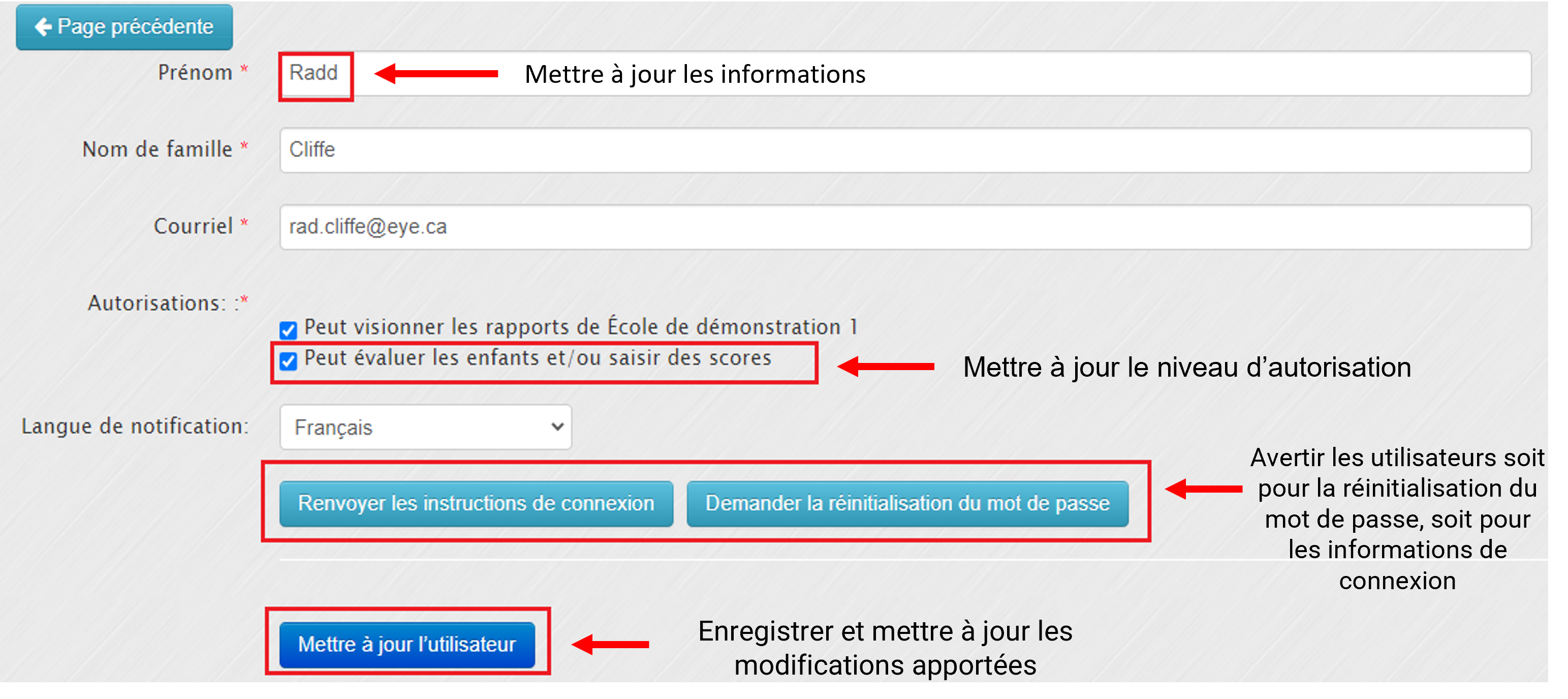 Page précédente

Prénom * Radd

Mettre à jour les informations

Nom de famille * Cliffe

Courriel * rad.cliffe@eye.ca

Autorisations: :*

Peut visionner les rapports de École de démonstration 1

Peut évaluer les enfants et/ou saisir des scores

Mettre à jour le niveau d'autorisation

Langue de notification: Français

Renvoyer les instructions de connexion

Demander la réinitialisation du mot de passe

Avertir les utilisateurs soit pour la réinitialisation du mot de passe, soit pour les informations de connexion

Mettre à jour l'utilisateur

Enregistrer et mettre à jour les modifications apportées